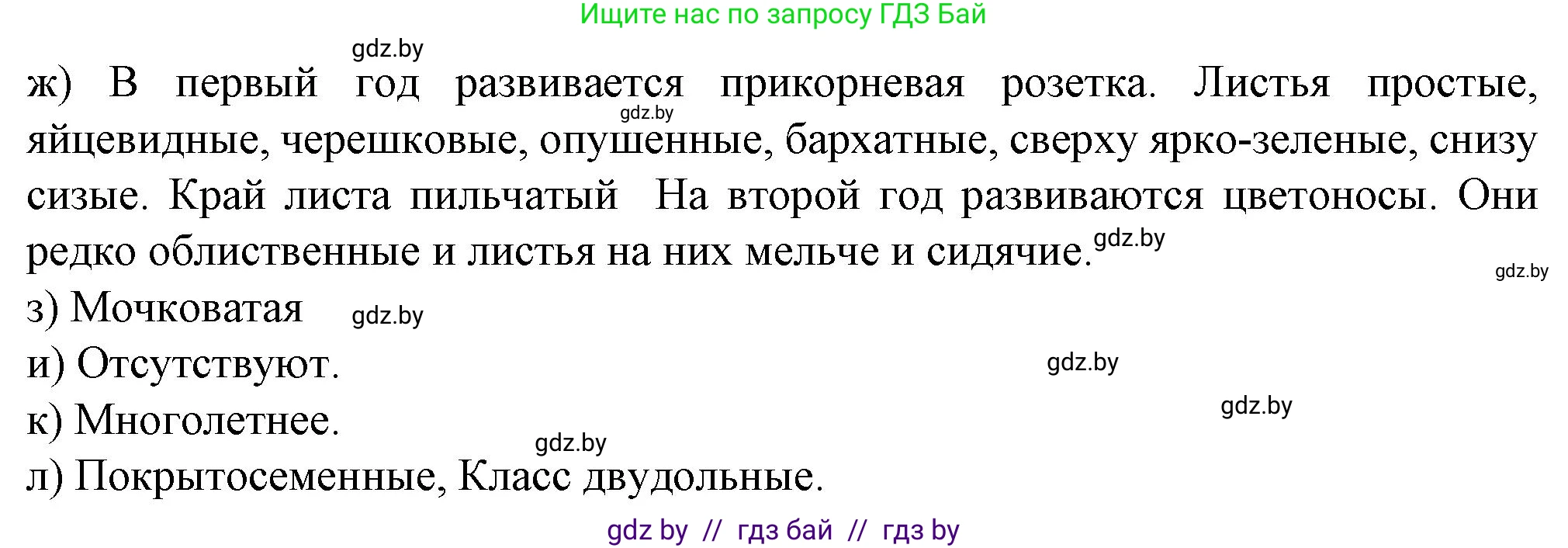 Ищите нас по запросу ГДЗ Бай

gdz.by

ж) В первый год развивается прикорневая розетка. Листья простые, яйцевидные, черешковые, опушенные, бархатные, сверху ярко-зеленые, снизу сизые. Край листа пильчатый На второй год развиваются цветоносы. Они редко облиственные и листья на них мельче и сидячие.

gdz.by gdz.by gdz.by

з) Мочковатая gdz.by

и) Отсутствуют. gdz.by

к) Многолетнее. gdz.by

gdz.by

л) Покрытосеменные, Класс двудольные.

gdz by // гдз бай // гдз by